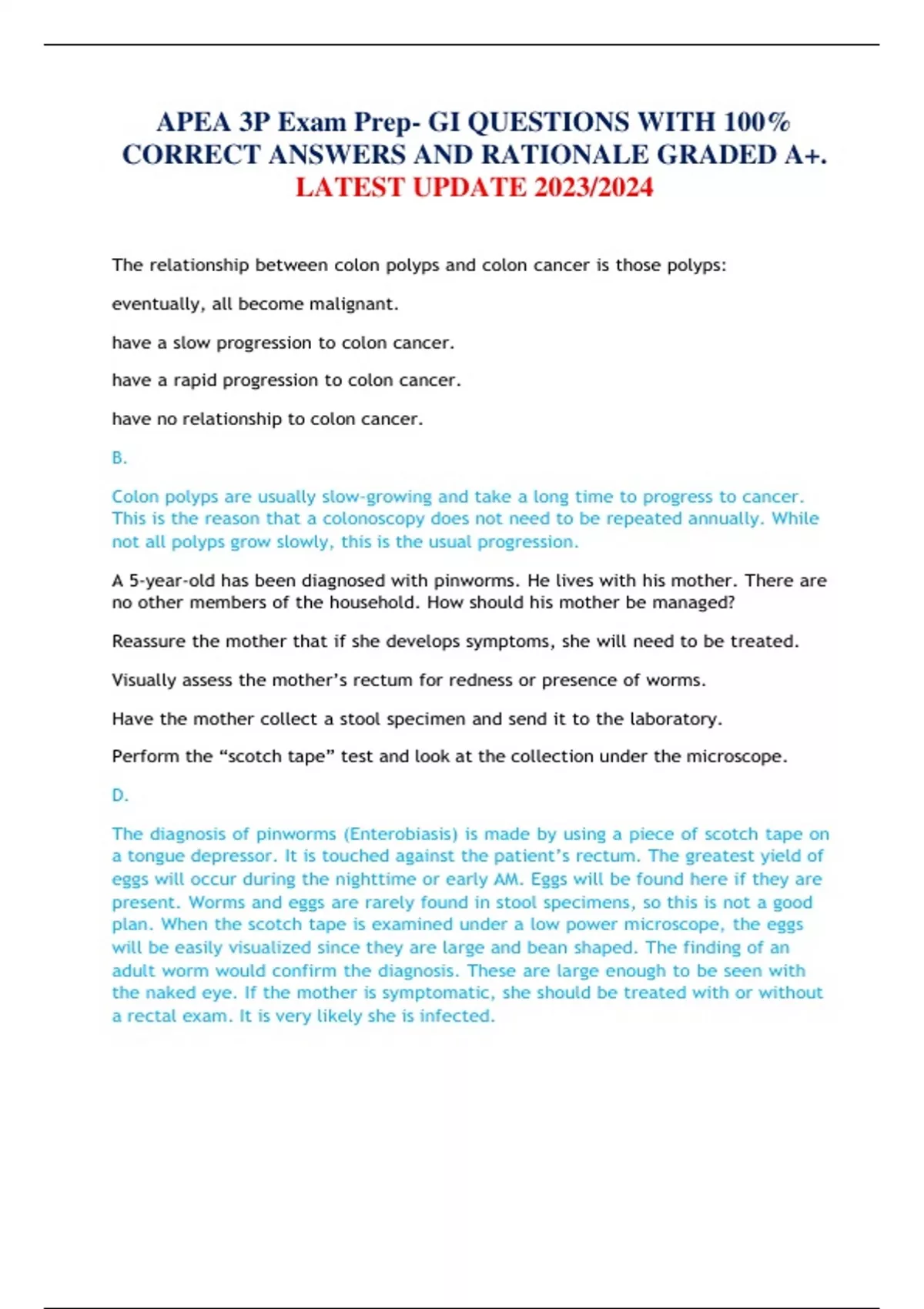 APEA 3P Exam Prep- GI QUESTIONS WITH 100% CORRECT ANSWERS AND RATIONALE GRADED A+. LATEST UPDATE 2023/2024

The relationship between colon polyps and colon cancer is those polyps:

eventually, all become malignant.

have a slow progression to colon cancer.

have a rapid progression to colon cancer.

have no relationship to colon cancer.

B.

Colon polyps are usually slow-growing and take a long time to progress to cancer. This is the reason that a colonoscopy does not need to be repeated annually. While not all polyps grow slowly, this is the usual progression.

A 5-year-old has been diagnosed with pinworms. He lives with his mother. There are no other members of the household. How should his mother be managed?

Reassure the mother that if she develops symptoms, she will need to be treated.

Visually assess the mother's rectum for redness or presence of worms.

Have the mother collect a stool specimen and send it to the laboratory.

Perform the "scotch tape" test and look at the collection under the microscope.

D.

The diagnosis of pinworms (Enterobiasis) is made by using a piece of scotch tape on a tongue depressor. It is touched against the patient's rectum. The greatest yield of eggs will occur during the nighttime or early AM. Eggs will be found here if they are present. Worms and eggs are rarely found in stool specimens, so this is not a good plan. When the scotch tape is examined under a low power microscope, the eggs will be easily visualized since they are large and bean shaped. The finding of an adult worm would confirm the diagnosis. These are large enough to be seen with the naked eye. If the mother is symptomatic, she should be treated with or without a rectal exam. It is very likely she is infected.